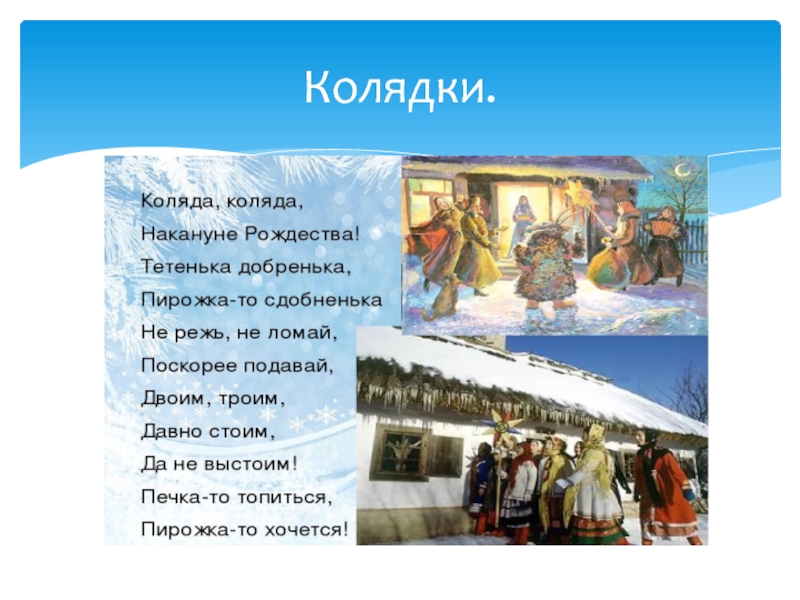 Колядки.

Коляда, коляда,
Накануне Рождества!
Тетенька добренька,
Пирожка-то сдобненька
Не режь, не ломай,
Поскорее подавай,
Двоим, троим,
Давно стоим,
Да не выстоим!
Печка-то топиться,
Пирожка-то хочется!